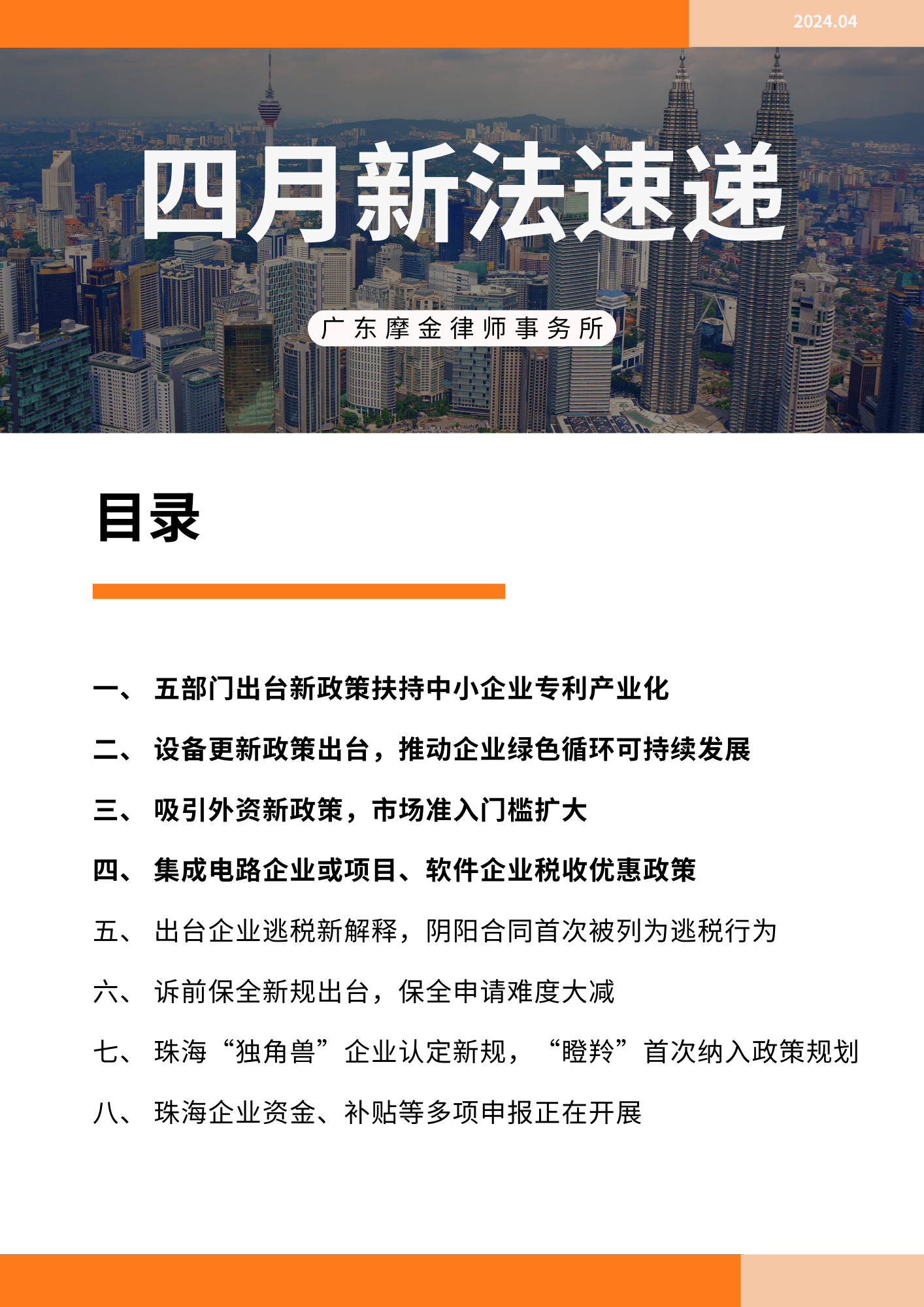 2024.04

四月新法速递

广东摩金律师事务所

目录

一、 五部门出台新政策扶持中小企业专利产业化

二、 设备更新政策出台，推动企业绿色循环可持续发展

三、 吸引外资新政策，市场准入门槛扩大

四、 集成电路企业或项目、软件企业税收优惠政策

五、 出台企业逃税新解释，阴阳合同首次被列为逃税行为

六、 诉前保全新规出台，保全申请难度大减

七、 珠海“独角兽”企业认定新规，“瞪羚”首次纳入政策规划

八、 珠海企业资金、补贴等多项申报正在开展